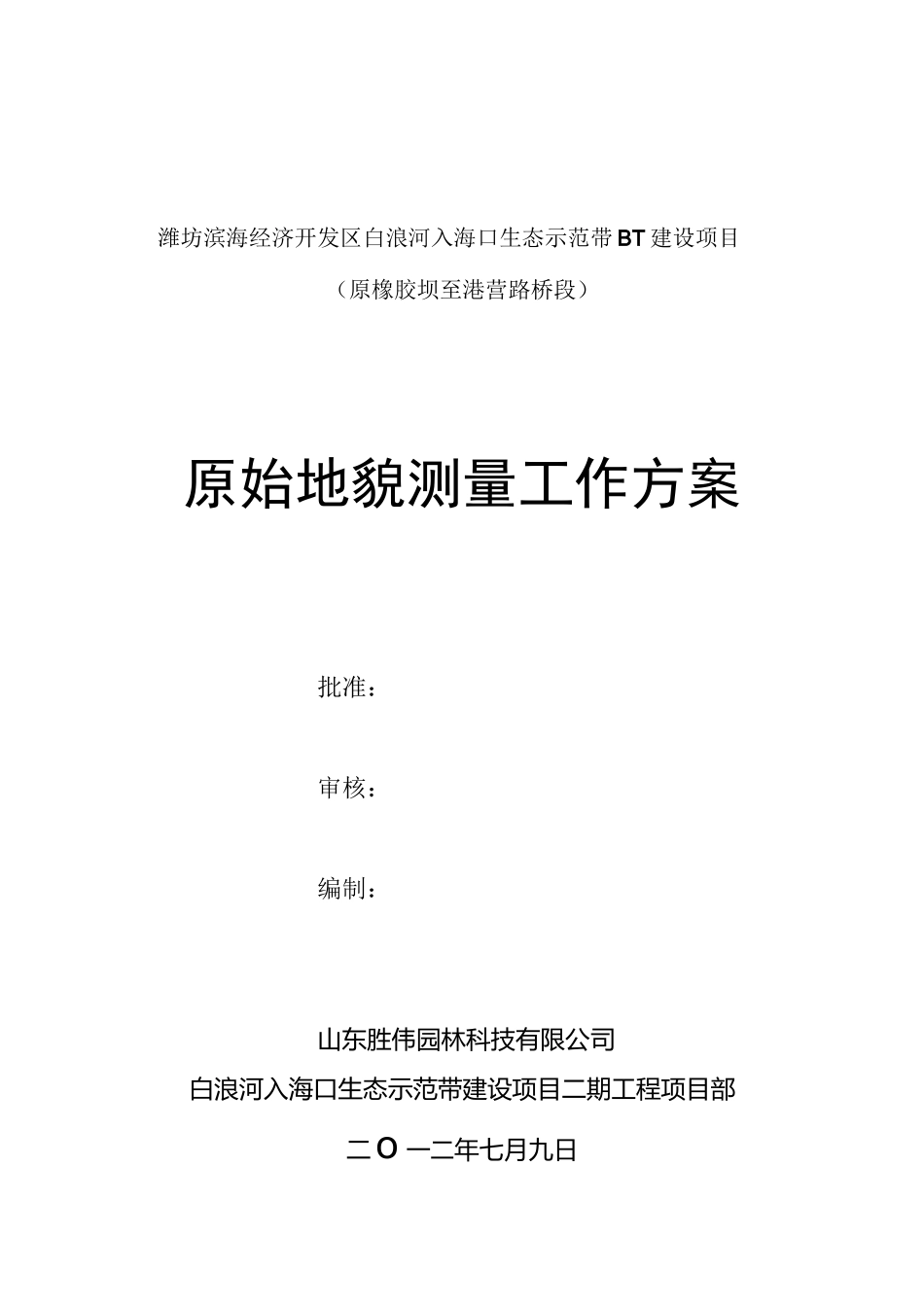 潍坊滨海经济开发区白浪河入海口生态示范带BT建设项目

（原橡胶坝至港营路桥段）

原始地貌测量工作方案

批准：

审核：

编制：

山东胜伟园林科技有限公司

白浪河入海口生态示范带建设项目二期工程项目部

二O一二年七月九日